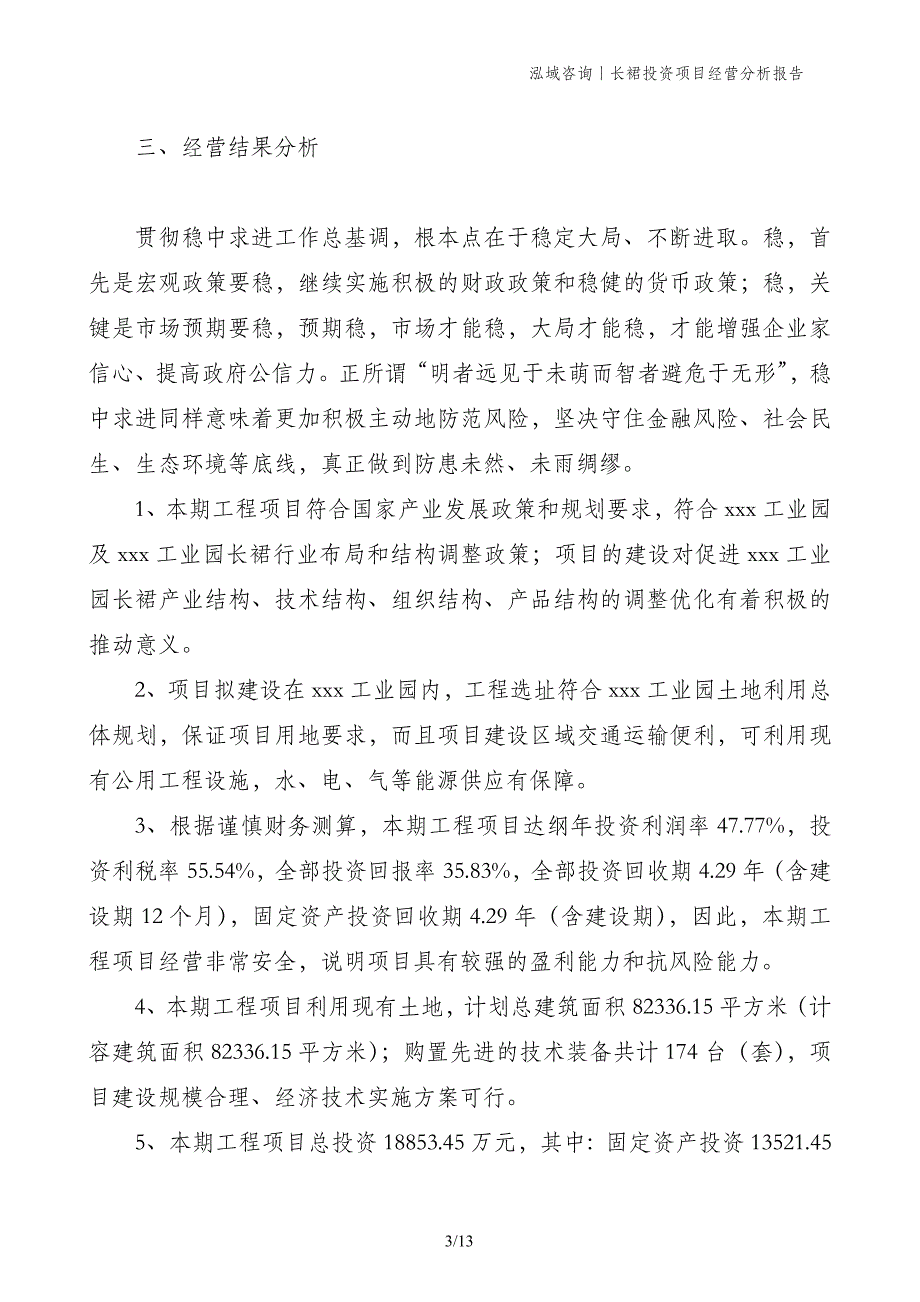 泓域咨询丨长裙投资项目经营分析报告

三、经营结果分析

贯彻稳中求进工作总基调，根本点在于稳定大局、不断进取。稳，首先是宏观政策要稳，继续实施积极的财政政策和稳健的货币政策；稳，关键是市场预期要稳，预期稳，市场才能稳，大局才能稳，才能增强企业家信心、提高政府公信力。正所谓“明者远见于未萌而智者避危于无形”，稳中求进同样意味着更加积极主动地防范风险，坚决守住金融风险、社会民生、生态环境等底线，真正做到防患未然、未雨绸缪。

1、本期工程项目符合国家产业发展政策和规划要求，符合 xxx 工业园及 xxx 工业园长裙行业布局和结构调整政策；项目的建设对促进 xxx 工业园长裙产业结构、技术结构、组织结构、产品结构的调整优化有着积极的推动意义。

2、项目拟建设在 xxx 工业园内，工程选址符合 xxx 工业园土地利用总体规划，保证项目用地要求，而且项目建设区域交通运输便利，可利用现有公用工程设施，水、电、气等能源供应有保障。

3、根据谨慎财务测算，本期工程项目达纲年投资利润率 47.77%，投资利税率 55.54%，全部投资回报率 35.83%，全部投资回收期 4.29 年（含建设期 12 个月），固定资产投资回收期 4.29 年（含建设期），因此，本期工程项目经营非常安全，说明项目具有较强的盈利能力和抗风险能力。

4、本期工程项目利用现有土地，计划总建筑面积 82336.15 平方米（计容建筑面积 82336.15 平方米）；购置先进的技术装备共计 174 台（套），项目建设规模合理、经济技术实施方案可行。

5、本期工程项目总投资 18853.45 万元，其中：固定资产投资 13521.45

3/13